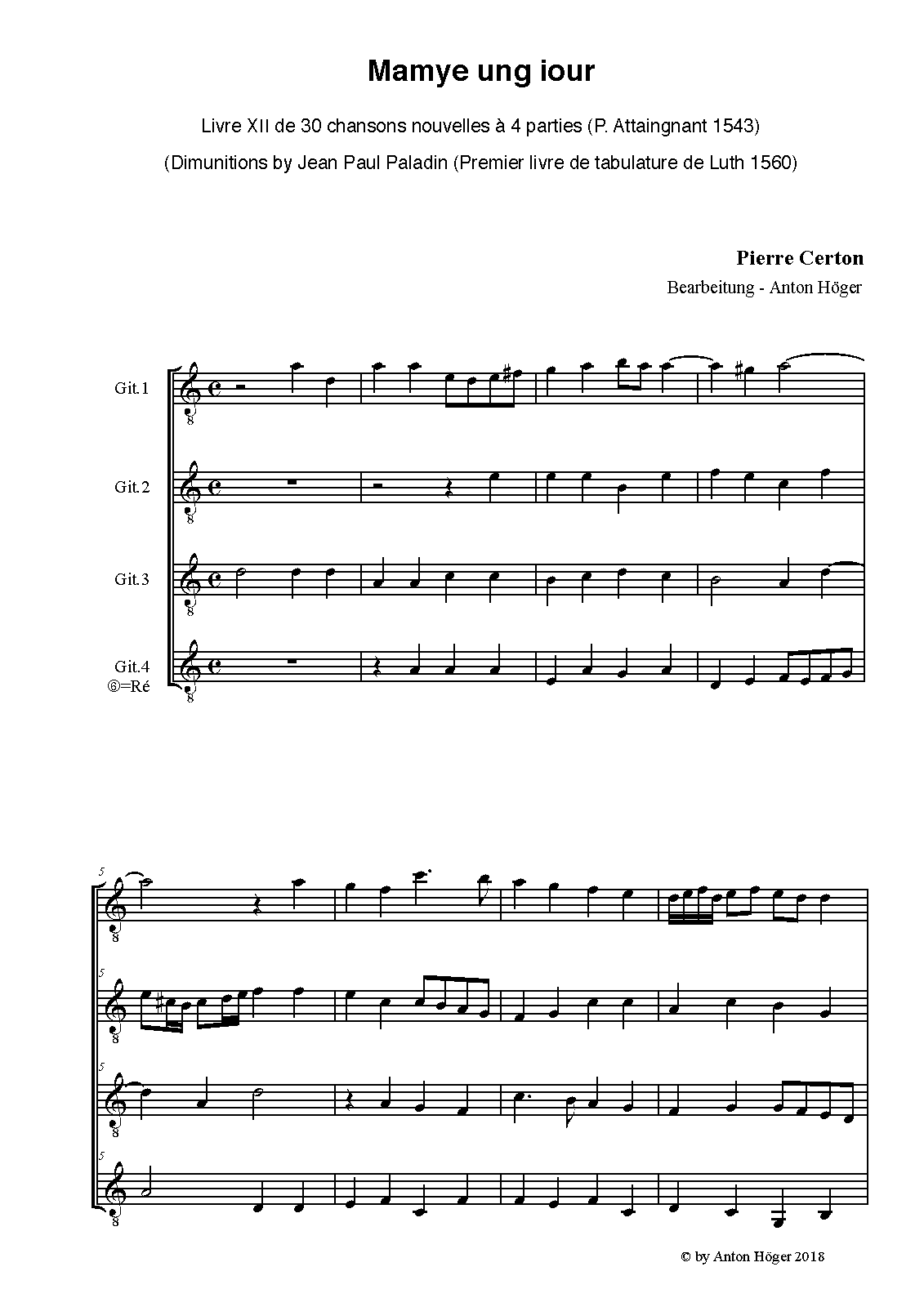 Mamye ung iour

Livre XII de 30 chansons nouvelles à 4 parties (P. Attaingnant 1543)

(Dimunitions by Jean Paul Paladin (Premier livre de tabulature de Luth 1560)

Pierre Certon

Bearbeitung - Anton Höger

Git.1

Git.2

Git.3

Git.4
⑥=Ré

5

5

5

5

© by Anton Höger 2018